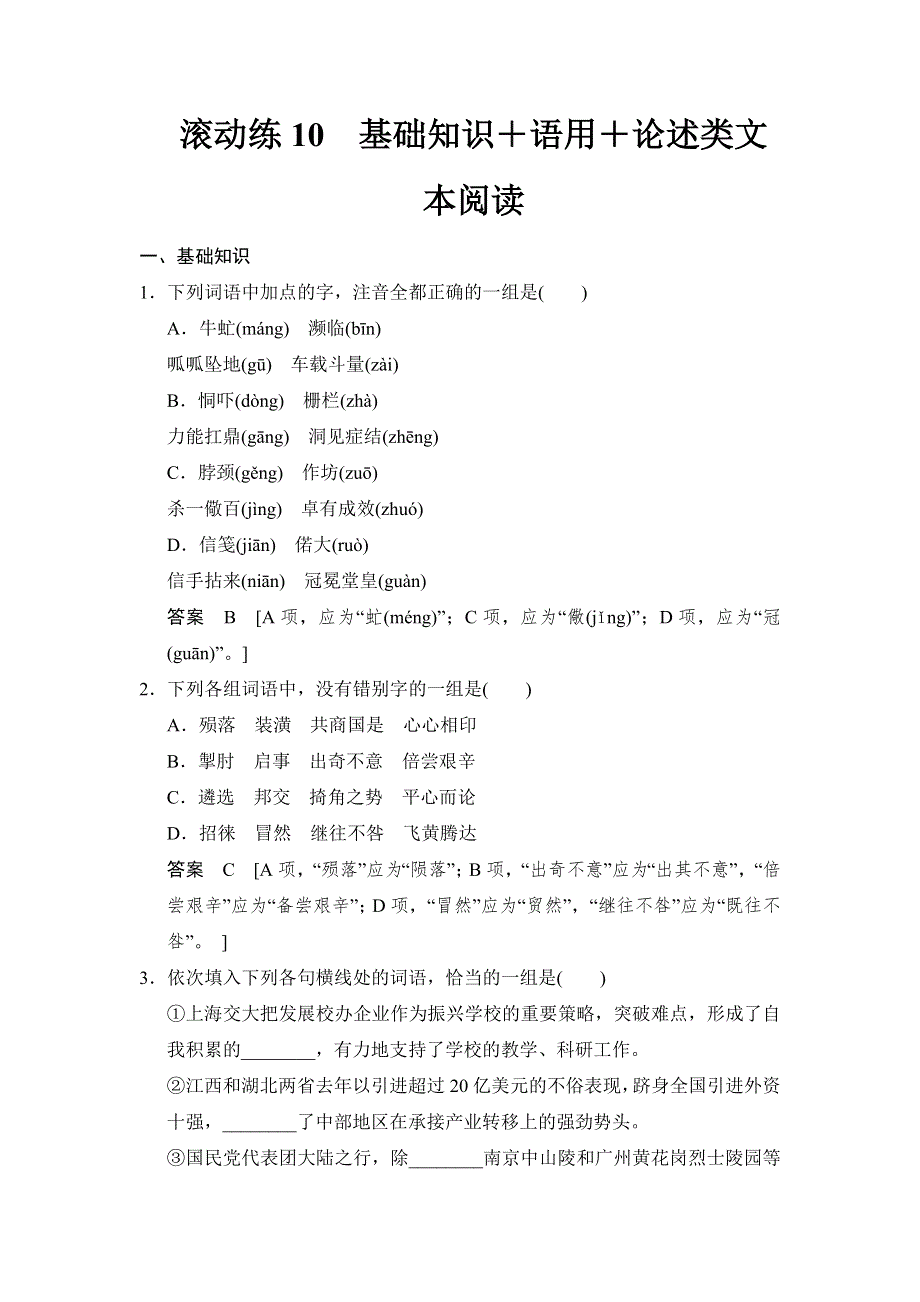 滚动练 10　基础知识＋语用＋论述类文本阅读

一、基础知识

1．下列词语中加点的字，注音全都正确的一组是(　　)

A．牛虻(máng)　濒临(bīn)

呱呱坠地(gū)　车载斗量(zài)

B．恫吓(dòng)　栅栏(zhà)

力能扛鼎(gāng)　洞见症结(zhēng)

C．脖颈(gěng)　作坊(zuō)

杀一儆百(jìng)　卓有成效(zhuó)

D．信笺(jiān)　偌大(ruò)

信手拈来(niān)　冠冕堂皇(guàn)

答案　B　[A 项，应为“虻(méng)”；C 项，应为“儆(jǐng)”；D 项，应为“冠(guān)”。]

2．下列各组词语中，没有错别字的一组是(　　)

A．殒落　装潢　共商国是　心心相印

B．掣肘　启事　出奇不意　倍尝艰辛

C．遴选　邦交　掎角之势　平心而论

D．招徕　冒然　继往不咎　飞黄腾达

答案　C　[A 项，“殒落”应为“陨落”；B 项，“出奇不意”应为“出其不意”，“倍尝艰辛”应为“备尝艰辛”；D 项，“冒然”应为“贸然”，“继往不咎”应为“既往不咎”。 ]

3．依次填入下列各句横线处的词语，恰当的一组是(　　)

①上海交大把发展校办企业作为振兴学校的重要策略，突破难点，形成了自我积累的________，有力地支持了学校的教学、科研工作。

②江西和湖北两省去年以引进超过 20 亿美元的不俗表现，跻身全国引进外资十强，________了中部地区在承接产业转移上的强劲势头。

③国民党代表团大陆之行，除________南京中山陵和广州黄花岗烈士陵园等